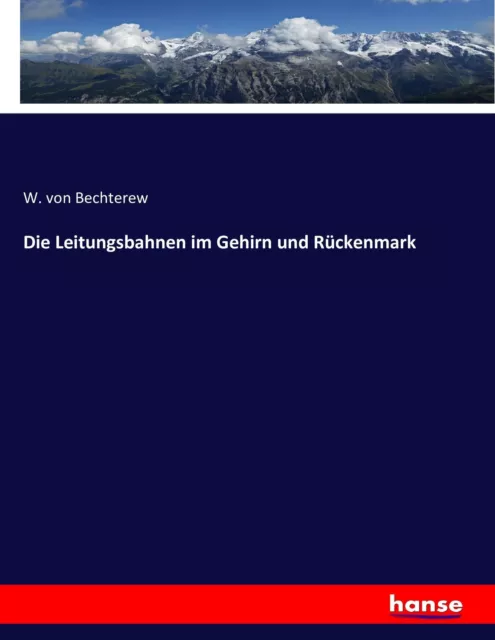 W. von Bechterew

Die Leitungsbahnen im Gehirn und Rückenmark

hanse